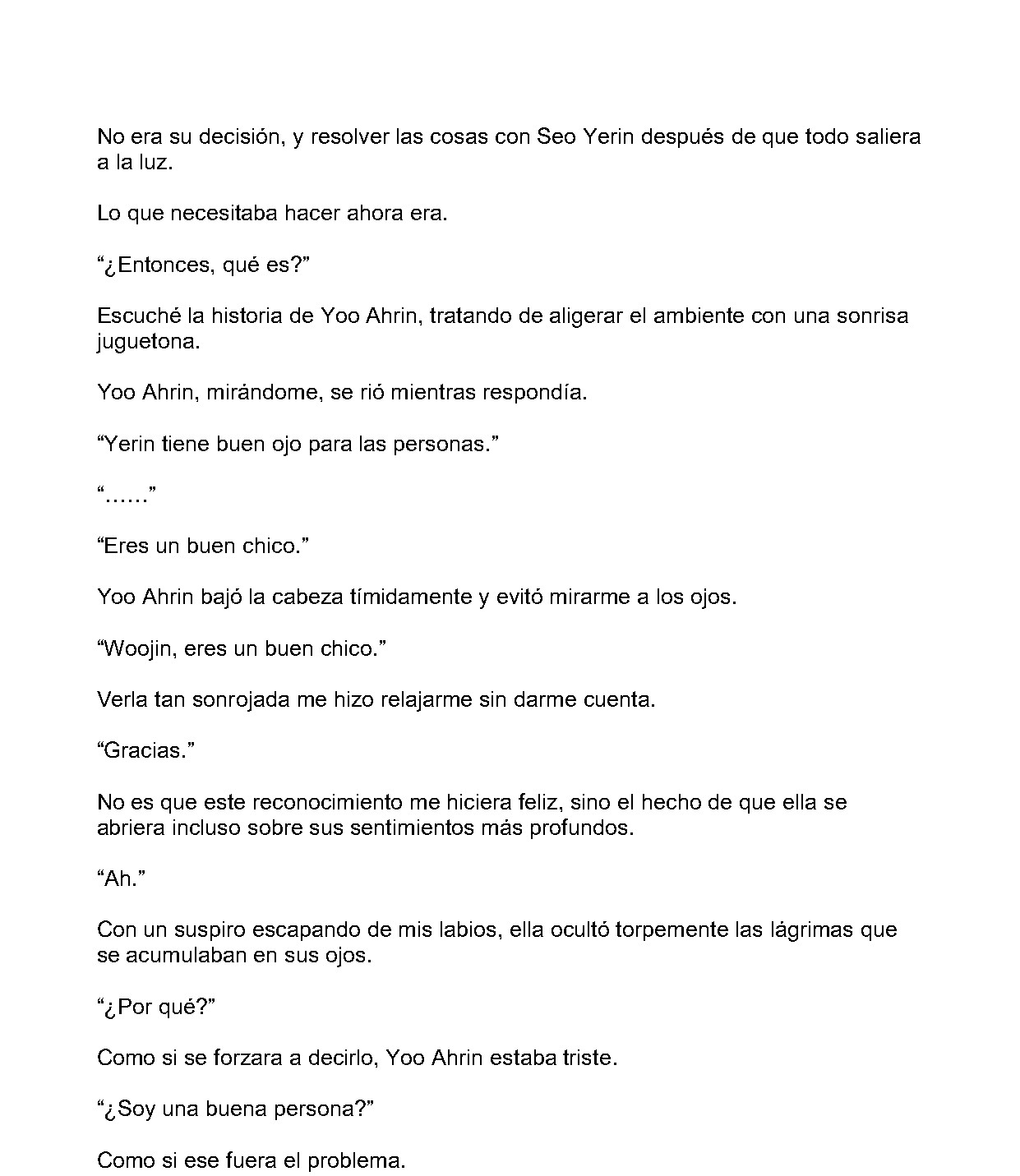 No era su decisión, y resolver las cosas con Seo Yerin después de que todo saliera a la luz.

Lo que necesitaba hacer ahora era.

“¿Entonces, qué es?”

Escuché la historia de Yoo Ahrin, tratando de aligerar el ambiente con una sonrisa juguetona.

Yoo Ahrin, mirándome, se rió mientras respondía.

“Yerin tiene buen ojo para las personas.”

“……”

“Eres un buen chico.”

Yoo Ahrin bajó la cabeza tímidamente y evitó mirarme a los ojos.

“Woojin, eres un buen chico.”

Verla tan sonrojada me hizo relajarme sin darme cuenta.

“Gracias.”

No es que este reconocimiento me hiciera feliz, sino el hecho de que ella se abriera incluso sobre sus sentimientos más profundos.

“Ah.”

Con un suspiro escapando de mis labios, ella ocultó torpemente las lágrimas que se acumulaban en sus ojos.

“¿Por qué?”

Como si se forzara a decirlo, Yoo Ahrin estaba triste.

“¿Soy una buena persona?”

Como si ese fuera el problema.